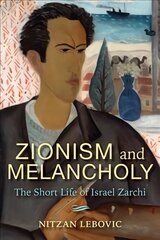 ZIONISM and MELANCHOLY

The Short Life of Israel Zarchi

NITZAN LEBOVIC